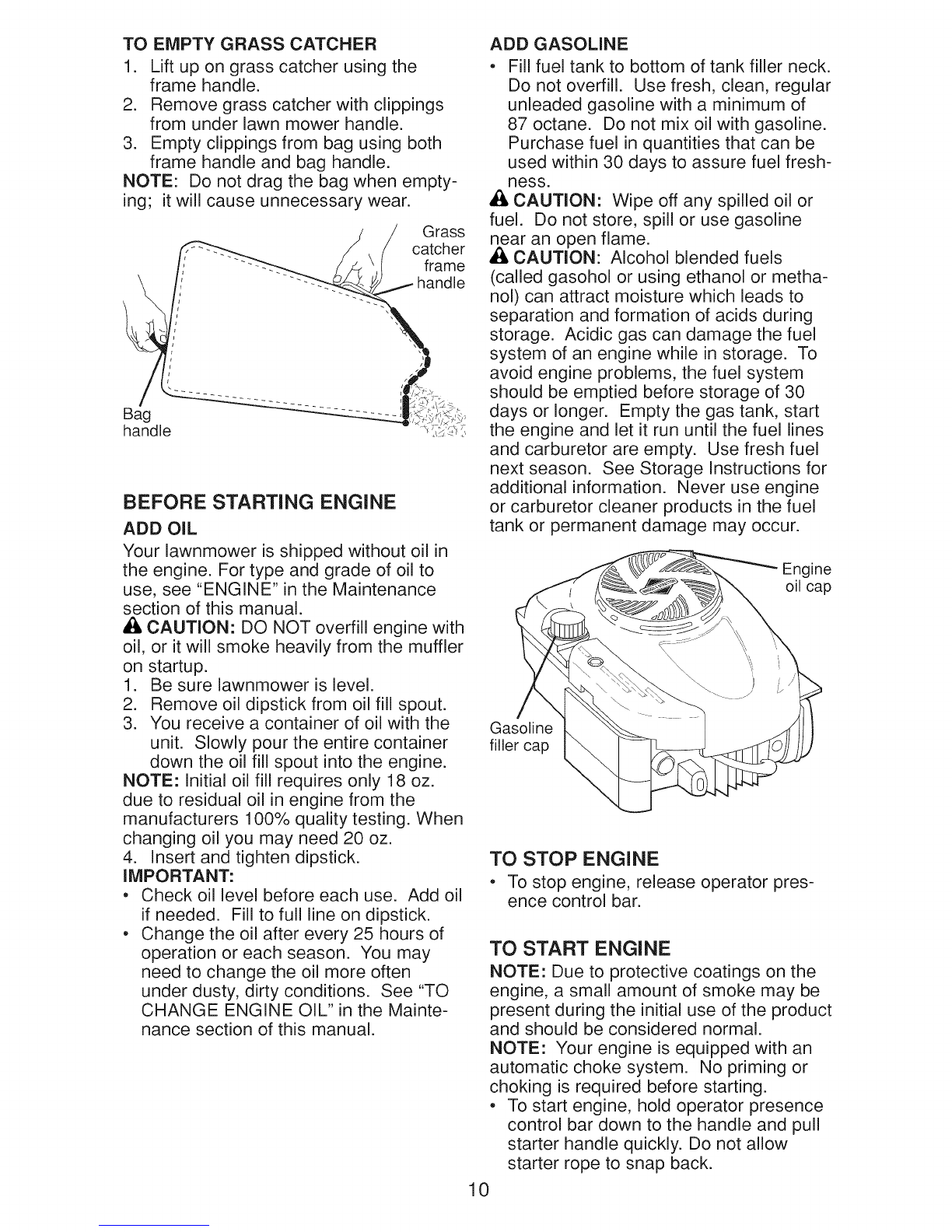 TO EMPTY GRASS CATCHER

1. Lift up on grass catcher using the frame handle.
2. Remove grass catcher with clippings from under lawn mower handle.
3. Empty clippings from bag using both frame handle and bag handle.

NOTE: Do not drag the bag when emptying; it will cause unnecessary wear.

Grass catcher frame handle

Bag handle

BEFORE STARTING ENGINE

ADD OIL

Your lawnmower is shipped without oil in the engine. For type and grade of oil to use, see "ENGINE" in the Maintenance section of this manual.

CAUTION: DO NOT overfill engine with oil, or it will smoke heavily from the muffler on startup.

1. Be sure lawnmower is level.
2. Remove oil dipstick from oil fill spout.
3. You receive a container of oil with the unit. Slowly pour the entire container down the oil fill spout into the engine.

NOTE: Initial oil fill requires only 18 oz. due to residual oil in engine from the manufacturers 100% quality testing. When changing oil you may need 20 oz.

4. Insert and tighten dipstick.

IMPORTANT:

• Check oil level before each use. Add oil if needed. Fill to full line on dipstick.
• Change the oil after every 25 hours of operation or each season. You may need to change the oil more often under dusty, dirty conditions. See "TO CHANGE ENGINE OIL" in the Maintenance section of this manual.

ADD GASOLINE

• Fill fuel tank to bottom of tank filler neck. Do not overfill. Use fresh, clean, regular unleaded gasoline with a minimum of 87 octane. Do not mix oil with gasoline. Purchase fuel in quantities that can be used within 30 days to assure fuel freshness.

CAUTION: Wipe off any spilled oil or fuel. Do not store, spill or use gasoline near an open flame.

CAUTION: Alcohol blended fuels (called gasohol or using ethanol or methanol) can attract moisture which leads to separation and formation of acids during storage. Acidic gas can damage the fuel system of an engine while in storage. To avoid engine problems, the fuel system should be emptied before storage of 30 days or longer. Empty the gas tank, start the engine and let it run until the fuel lines and carburetor are empty. Use fresh fuel next season. See Storage Instructions for additional information. Never use engine or carburetor cleaner products in the fuel tank or permanent damage may occur.

Engine oil cap

Gasoline filler cap

TO STOP ENGINE

• To stop engine, release operator presence control bar.

TO START ENGINE

NOTE: Due to protective coatings on the engine, a small amount of smoke may be present during the initial use of the product and should be considered normal.

NOTE: Your engine is equipped with an automatic choke system. No priming or choking is required before starting.

• To start engine, hold operator presence control bar down to the handle and pull starter handle quickly. Do not allow starter rope to snap back.

10